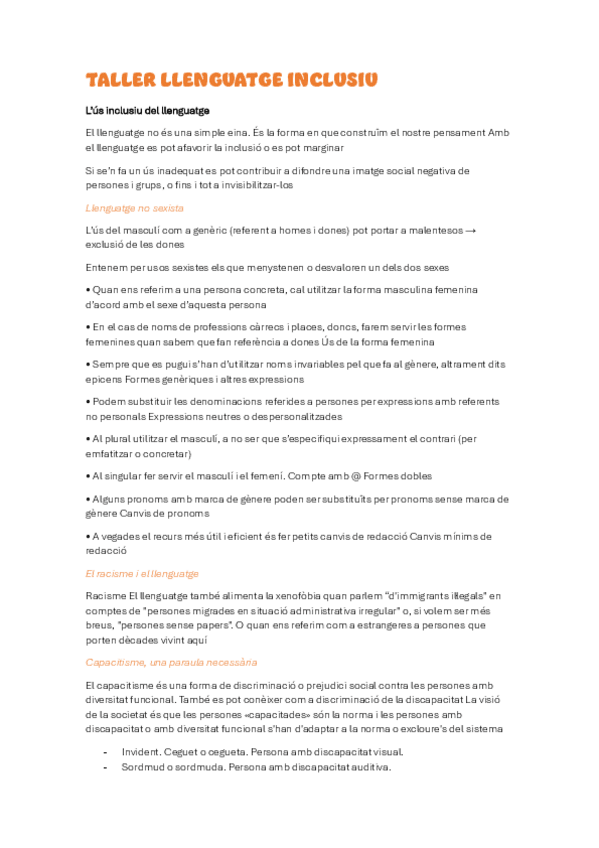 TALLER LLENGUATGE INCLUSIU

L'ús inclusiu del llenguatge

El llenguatge no és una simple eina. És la forma en que construïm el nostre pensament Amb el llenguatge es pot afavorir la inclusió o es pot marginar

Si se'n fa un ús inadequat es pot contribuir a difondre una imatge social negativa de persones i grups, o fins i tot a invisibilitzar-los

Llenguatge no sexista

L'ús del masculí com a genèric (referent a homes i dones) pot portar a malentesos → exclusió de les dones

Entenem per usos sexistes els que menystenen o desvaloren un dels dos sexes

• Quan ens referim a una persona concreta, cal utilitzar la forma masculina femenina d'acord amb el sexe d'aquesta persona

• En el cas de noms de professions càrrecs i places, doncs, farem servir les formes femenines quan sabem que fan referència a dones Ús de la forma femenina

• Sempre que es pugui s'han d'utilitzar noms invariables pel que fa al gènere, altrament dits epicens Formes genèriques i altres expressions

• Podem substituir les denominacions referides a persones per expressions amb referents no personals Expressions neutres o despersonalitzades

• Al plural utilitzar el masculí, a no ser que s'especifiqui expressament el contrari (per emfatitzar o concretar)

• Al singular fer servir el masculí i el femení. Compte amb @ Formes dobles

• Alguns pronoms amb marca de gènere poden ser substituïts per pronoms sense marca de gènere Canvis de pronoms

• A vegades el recurs més útil i eficient és fer petits canvis de redacció Canvis mínims de redacció

El racisme i el llenguatge

Racisme El llenguatge també alimenta la xenofòbia quan parlem "d'immigrants il·legals" en comptes de "persones migrades en situació administrativa irregular" o, si volem ser més breus, "persones sense papers". O quan ens referim com a estrangeres a persones que porten dècades vivint aquí

Capacitisme, una paraula necessària

El capacitisme és una forma de discriminació o prejudici social contra les persones amb diversitat funcional. També es pot conèixer com a discriminació de la discapacitat La visió de la societat és que les persones «capacitades» són la norma i les persones amb discapacitat o amb diversitat funcional s'han d'adaptar a la norma o excloure's del sistema

- Invident. Ceguet o cegueta. Persona amb discapacitat visual.
- Sordmud o sordmuda. Persona amb discapacitat auditiva.